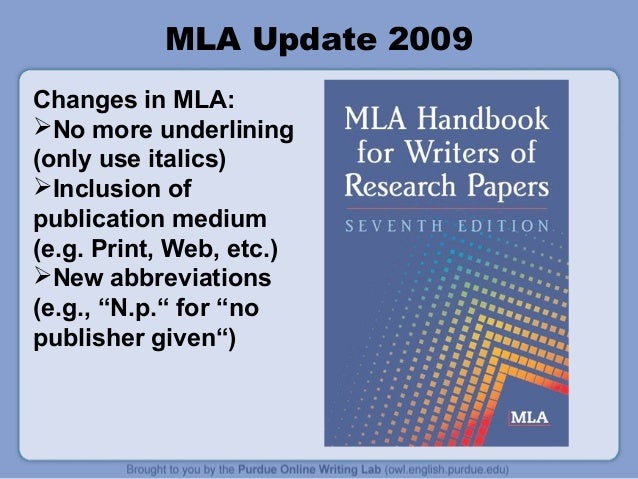 MLA Update 2009

Changes in MLA:
➢No more underlining (only use italics)
➢Inclusion of publication medium (e.g. Print, Web, etc.)
➢New abbreviations (e.g., “N.p.“ for “no publisher given“)

MLA Handbook for Writers of Research Papers
SEVENTH EDITION
MLA

Brought to you by the Purdue Online Writing Lab (owl.english.purdue.edu)